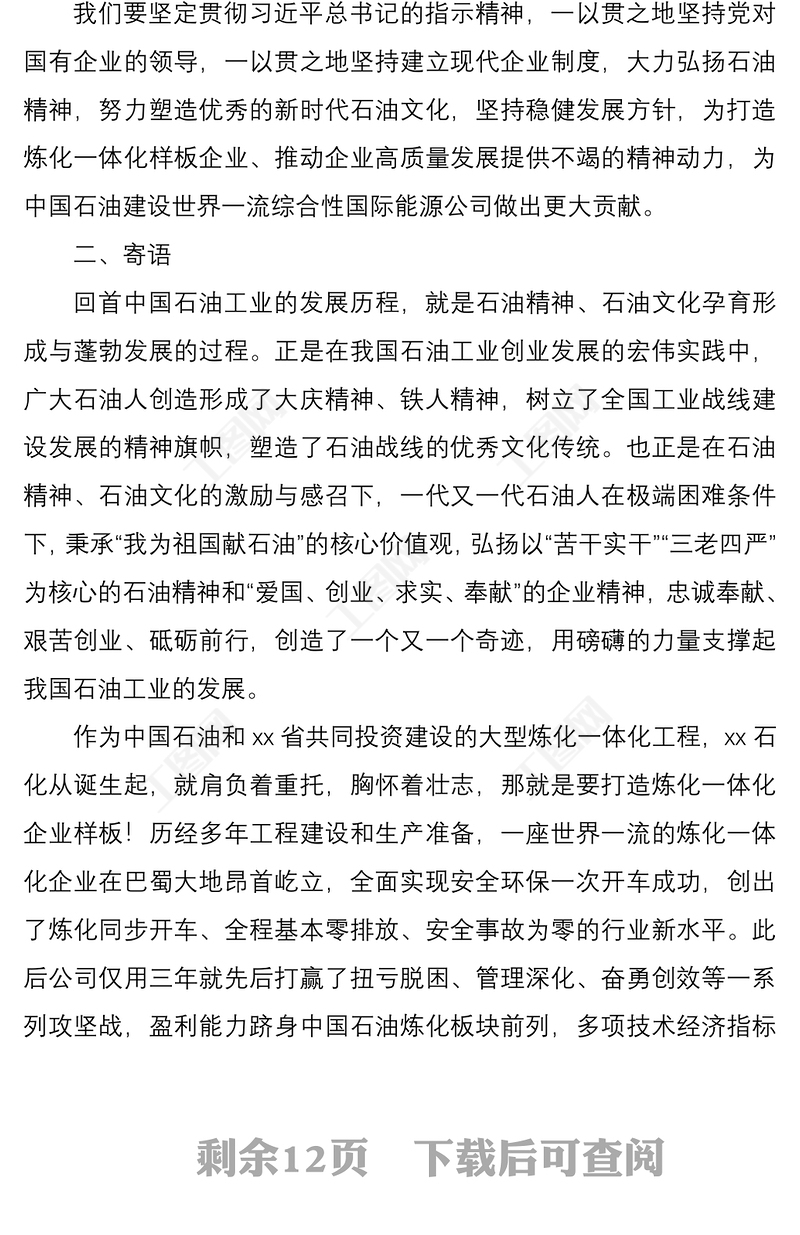 我们要坚定贯彻习近平总书记的指示精神，一以贯之地坚持党对国有企业的领导，一以贯之地坚持建立现代企业制度，大力弘扬石油精神，努力塑造优秀的新时代石油文化，坚持稳健发展方针，为打造炼化一体化样板企业、推动企业高质量发展提供不竭的精神动力，为中国石油建设世界一流综合性国际能源公司做出更大贡献。

二、寄语

回首中国石油工业的发展历程，就是石油精神、石油文化孕育形成与蓬勃发展的过程。正是在我国石油工业创业发展的宏伟实践中，广大石油人创造形成了大庆精神、铁人精神，树立了全国工业战线建设发展的精神旗帜，塑造了石油战线的优秀文化传统。也正是在石油精神、石油文化的激励与感召下，一代又一代石油人在极端困难条件下，秉承“我为祖国献石油”的核心价值观，弘扬以“苦干实干”“三老四严”为核心的石油精神和“爱国、创业、求实、奉献”的企业精神，忠诚奉献、艰苦创业、砥砺前行，创造了一个又一个奇迹，用磅礴的力量支撑起我国石油工业的发展。

作为中国石油和 xx 省共同投资建设的大型炼化一体化工程，xx 石化从诞生起，就肩负着重托，胸怀着壮志，那就是要打造炼化一体化企业样板！历经多年工程建设和生产准备，一座世界一流的炼化一体化企业在巴蜀大地昂首屹立，全面实现安全环保一次开车成功，创出了炼化同步开车、全程基本零排放、安全事故为零的行业新水平。此后公司仅用三年就先后打赢了扭亏脱困、管理深化、奋勇创效等一系列攻坚战，盈利能力跻身中国石油炼化板块前列，多项技术经济指标

剩余12页 下载后可查阅